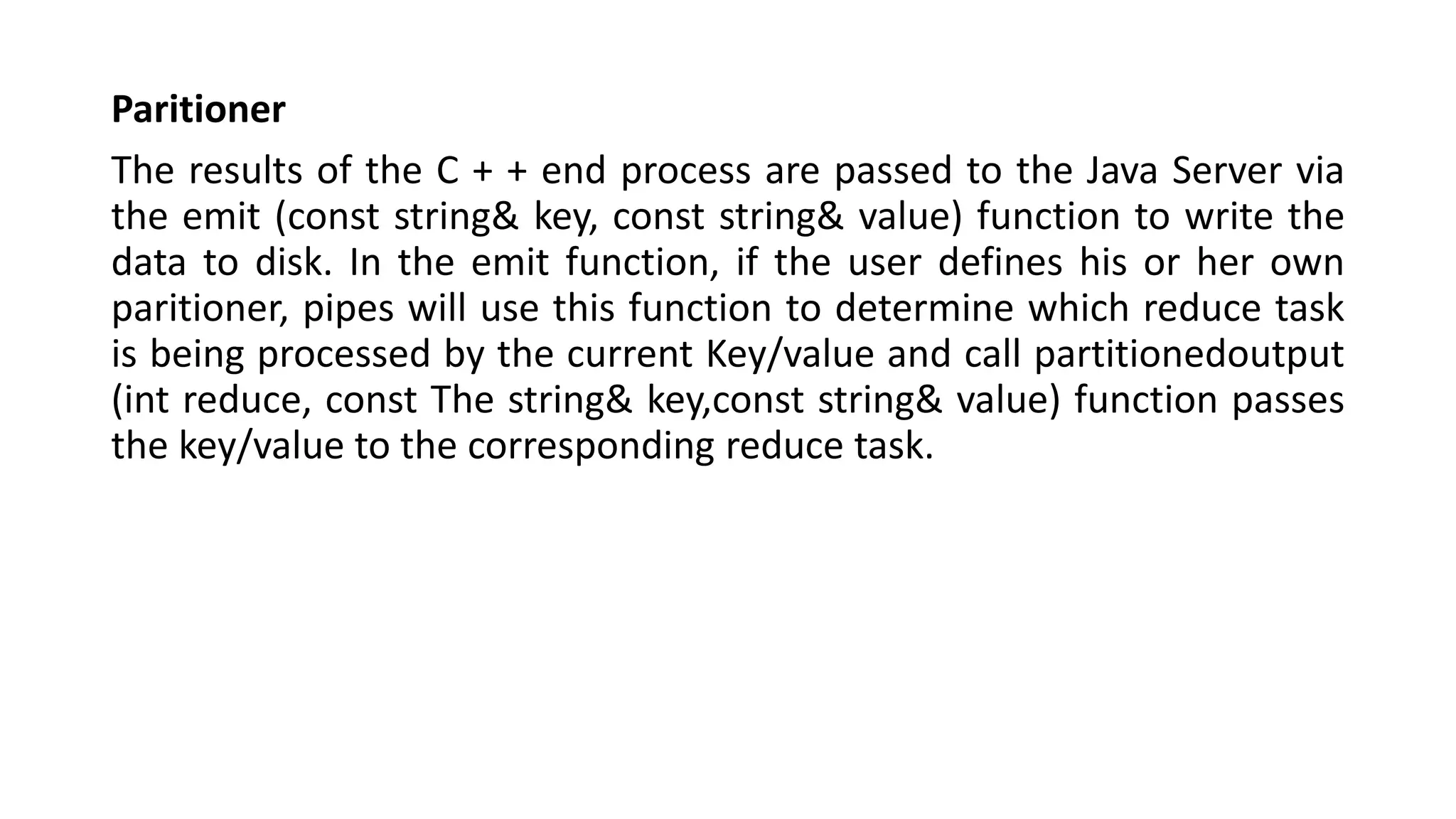 Paritioner

The results of the C + + end process are passed to the Java Server via the emit (const string& key, const string& value) function to write the data to disk. In the emit function, if the user defines his or her own paritioner, pipes will use this function to determine which reduce task is being processed by the current Key/value and call partitionedoutput (int reduce, const The string& key,const string& value) function passes the key/value to the corresponding reduce task.